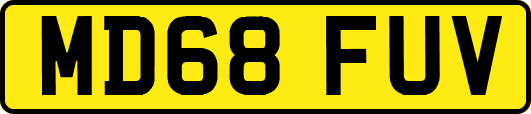 MD68 FUV